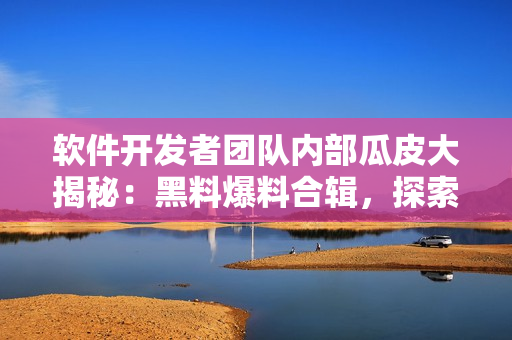 软件开发者团队内部瓜皮大揭秘：黑料爆料合辑，探索